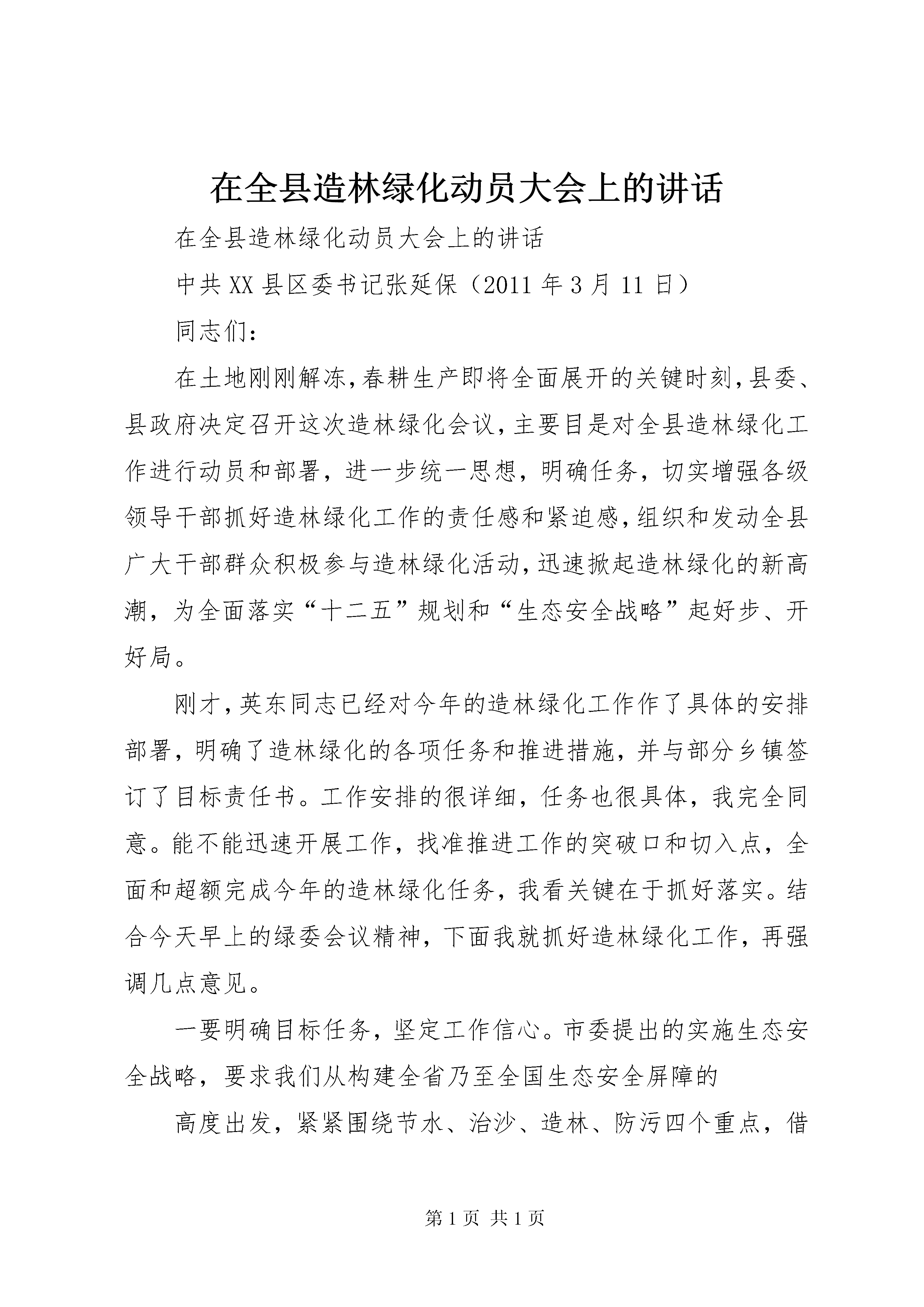 在全县造林绿化动员大会上的讲话

在全县造林绿化动员大会上的讲话

中共XX县区委书记张延保（2011年3月11日）

同志们：

在土地刚刚解冻，春耕生产即将全面展开的关键时刻，县委、县政府决定召开这次造林绿化会议，主要目是对全县造林绿化工作进行动员和部署，进一步统一思想，明确任务，切实增强各级领导干部抓好造林绿化工作的责任感和紧迫感，组织和发动全县广大干部群众积极参与造林绿化活动，迅速掀起造林绿化的新高潮，为全面落实“十二五”规划和“生态安全战略”起好步、开好局。

刚才，英东同志已经对今年的造林绿化工作作了具体的安排部署，明确了造林绿化的各项任务和推进措施，并与部分乡镇签订了目标责任书。工作安排的很详细，任务也很具体，我完全同意。能不能迅速开展工作，找准推进工作的突破口和切入点，全面和超额完成今年的造林绿化任务，我看关键在于抓好落实。结合今天早上的绿委会议精神，下面我就抓好造林绿化工作，再强调几点意见。

一要明确目标任务，坚定工作信心。市委提出的实施生态安全战略，要求我们从构建全省乃至全国生态安全屏障的

高度出发，紧紧围绕节水、治沙、造林、防污四个重点，借

第1页 共1页